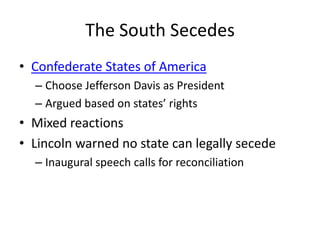 The South Secedes

• Confederate States of America
 – Choose Jefferson Davis as President
 – Argued based on states' rights
• Mixed reactions
• Lincoln warned no state can legally secede
 – Inaugural speech calls for reconciliation